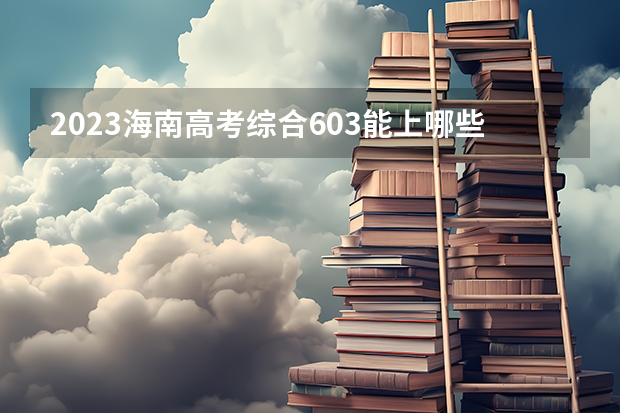 2023海南高考综合603能上哪些